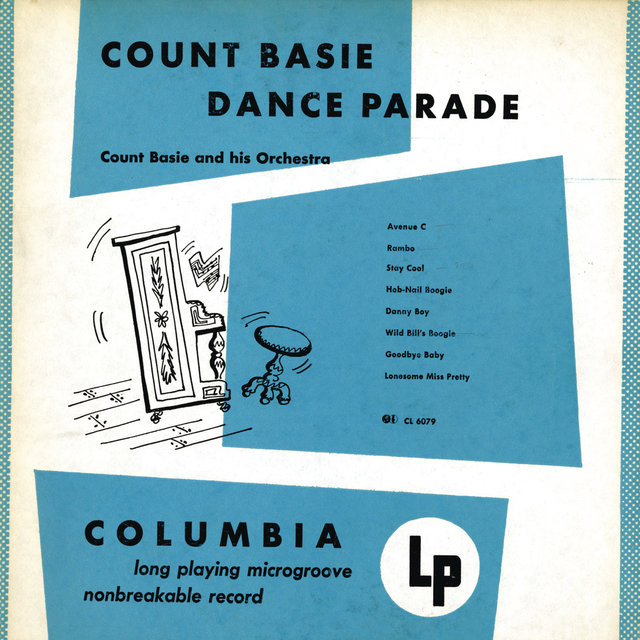 COUNT BASIE
DANCE PARADE

Count Basie and his Orchestra

Avenue C
Rambo
Stay Cool
Hob-Nail Boogie
Danny Boy
Wild Bill's Boogie
Goodbye Baby
Lonesome Miss Pretty

CL 6079

COLUMBIA
long playing microgroove
nonbreakable record

LP